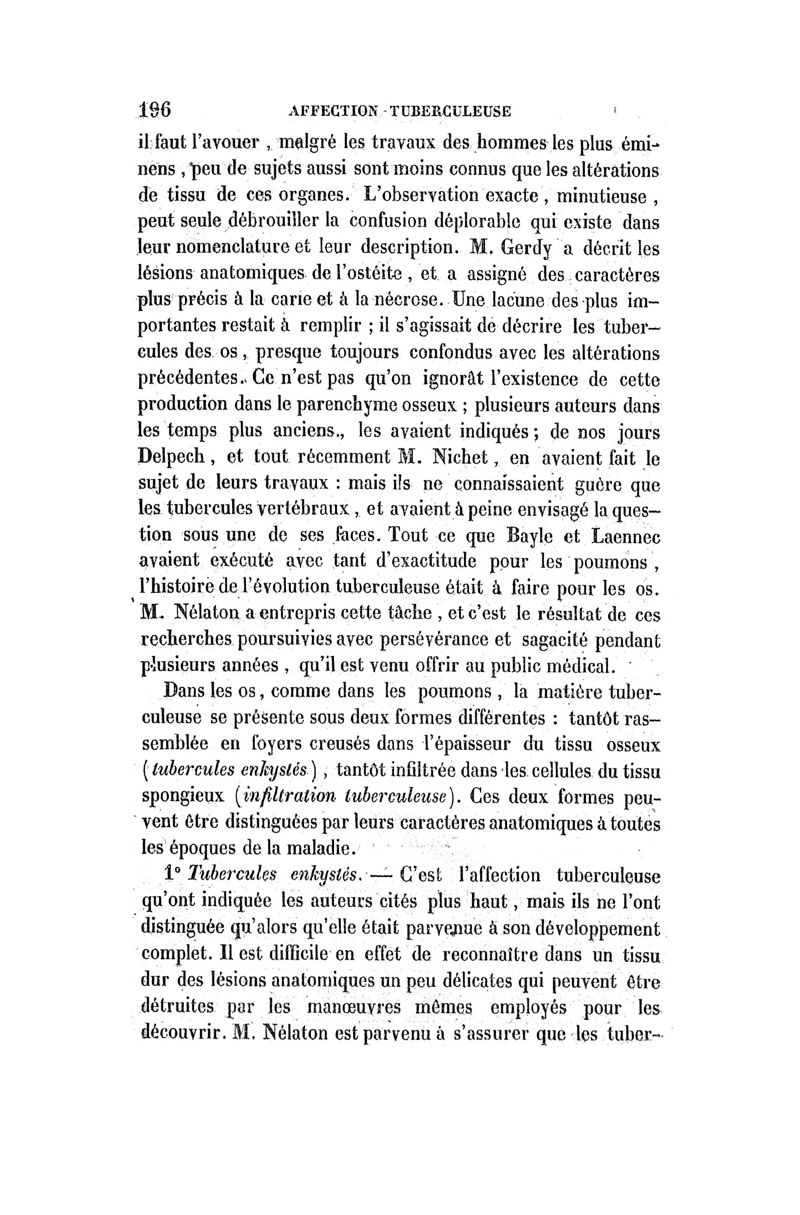 196 AFFECTION TUBERCULEUSE

il faut l'avouer, malgré les travaux des hommes les plus éminens, peu de sujets aussi sont moins connus que les altérations de tissu de ces organes. L'observation exacte, minutieuse, peut seule débrouiller la confusion déplorable qui existe dans leur nomenclature et leur description. M. Gerdy a décrit les lésions anatomiques de l'ostéite, et a assigné des caractères plus précis à la carie et à la nécrose. Une lacune des plus importantes restait à remplir ; il s'agissait de décrire les tubercules des os, presque toujours confondus avec les altérations précédentes. Ce n'est pas qu'on ignorât l'existence de cette production dans le parenchyme osseux ; plusieurs auteurs dans les temps plus anciens, les avaient indiqués ; de nos jours Delpech, et tout récemment M. Nichet, en avaient fait le sujet de leurs travaux : mais ils ne connaissaient guère que les tubercules vertébraux, et avaient à peine envisagé la question sous une de ses faces. Tout ce que Bayle et Laennec avaient exécuté avec tant d'exactitude pour les poumons, l'histoire de l'évolution tuberculeuse était à faire pour les os. M. Nélaton a entrepris cette tâche, et c'est le résultat de ces recherches poursuivies avec persévérance et sagacité pendant plusieurs années, qu'il est venu offrir au public médical.

Dans les os, comme dans les poumons, la matière tuberculeuse se présente sous deux formes différentes : tantôt rassemblée en foyers creusés dans l'épaisseur du tissu osseux (tubercules enkystés), tantôt infiltrée dans les cellules du tissu spongieux (infiltration tuberculeuse). Ces deux formes peuvent être distinguées par leurs caractères anatomiques à toutes les époques de la maladie.

1° Tubercules enkystés. — C'est l'affection tuberculeuse qu'ont indiquée les auteurs cités plus haut, mais ils ne l'ont distinguée qu'alors qu'elle était parvenue à son développement complet. Il est difficile en effet de reconnaître dans un tissu dur des lésions anatomiques un peu délicates qui peuvent être détruites par les manœuvres mêmes employés pour les découvrir. M. Nélaton est parvenu à s'assurer que les tuber-